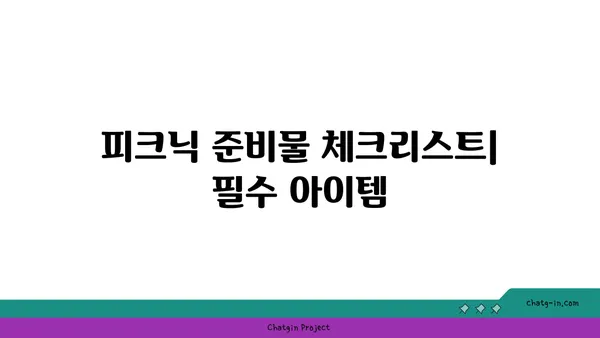 피크닉 준비물 체크리스트| 필수 아이템

chatg-in.com

Chatgin Project